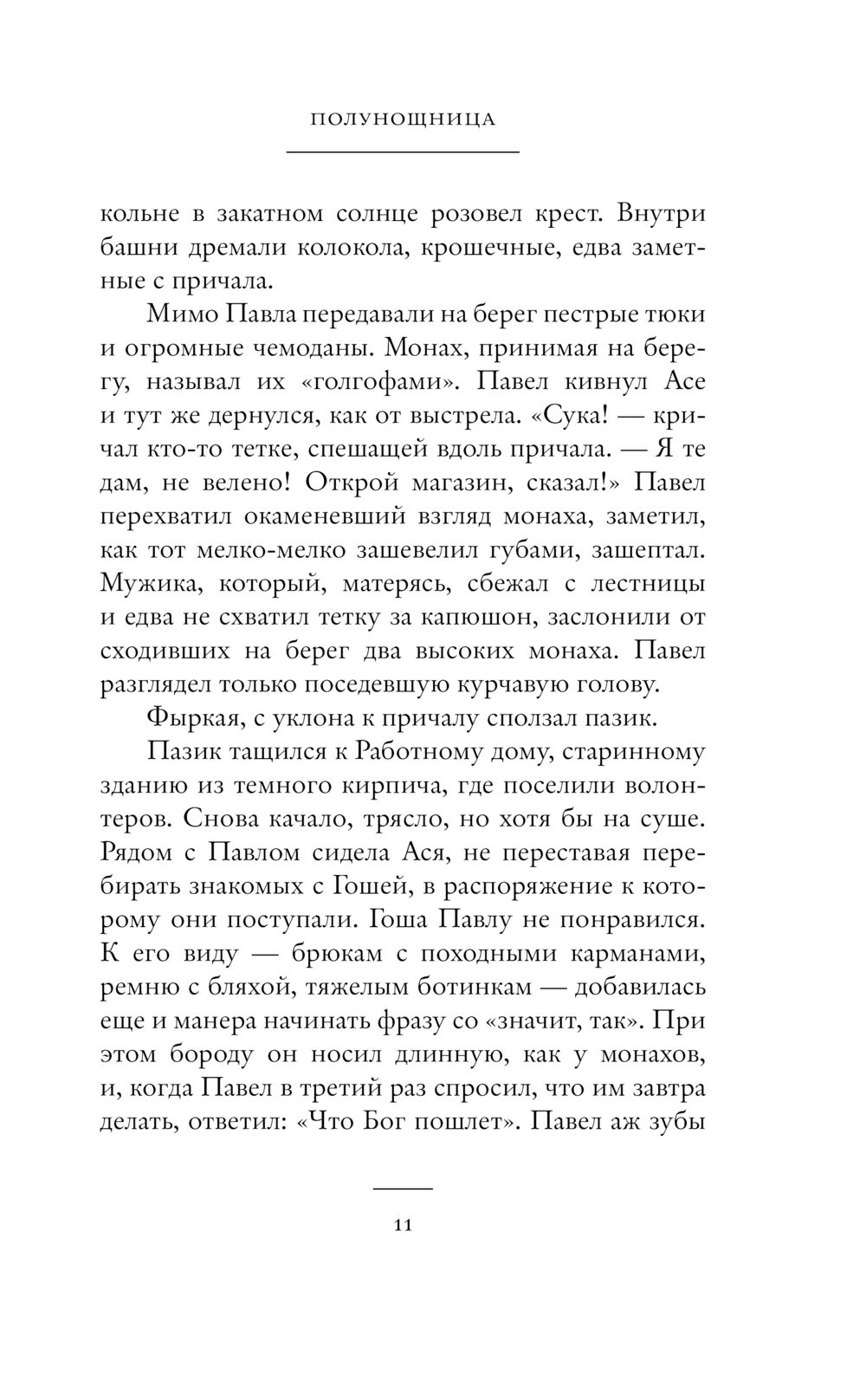 ПОЛУНОЩНИЦА

кольне в закатном солнце розовел крест. Внутри башни дремали колокола, крошечные, едва заметные с причала.

Мимо Павла передавали на берег пестрые тюки и огромные чемоданы. Монах, принимая на берегу, называл их «голгофами». Павел кивнул Асе и тут же дернулся, как от выстрела. «Сука! — кричал кто-то тетке, спешащей вдоль причала. — Я те дам, не велено! Открой магазин, сказал!» Павел перехватил окаменевший взгляд монаха, заметил, как тот мелко-мелко зашевелил губами, зашептал. Мужика, который, матерясь, сбежал с лестницы и едва не схватил тетку за капюшон, заслонили от сходивших на берег два высоких монаха. Павел разглядел только поседевшую курчавую голову.

Фыркая, с уклона к причалу сползал пазик.

Пазик тащился к Работному дому, старинному зданию из темного кирпича, где поселили волонтеров. Снова качало, трясло, но хотя бы на суше. Рядом с Павлом сидела Ася, не переставая перебирать знакомых с Гошей, в распоряжение к которому они поступали. Гоша Павлу не понравился. К его виду — брюкам с походными карманами, ремню с бляхой, тяжелым ботинкам — добавилась еще и манера начинать фразу со «значит, так». При этом бороду он носил длинную, как у монахов, и, когда Павел в третий раз спросил, что им завтра делать, ответил: «Что Бог пошлет». Павел аж зубы

11